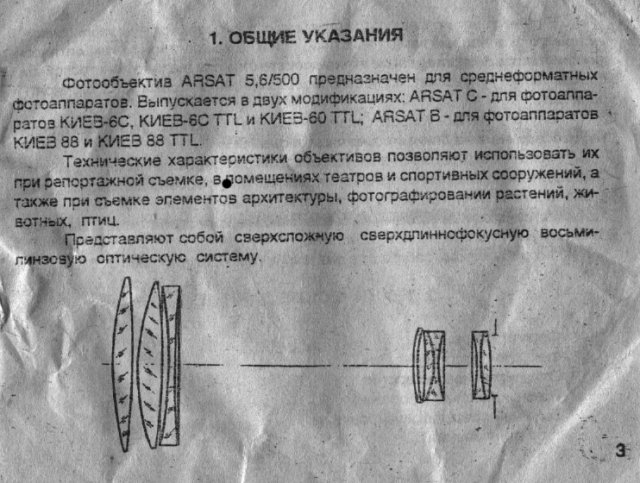 1. ОБЩИЕ УКАЗАНИЯ

Фотообъектив ARSAT 5,6/500 предназначен для среднеформатных фотоаппаратов. Выпускается в двух модификациях: ARSAT C - для фотоаппаратов КИЕВ-6С, КИЕВ-6С TTL и КИЕВ-60 TTL; ARSAT B - для фотоаппаратов КИЕВ 88 и КИЕВ 88 TTL.

Технические характеристики объективов позволяют использовать их при репортажной съемке, в помещениях театров и спортивных сооружений, а также при съемке элементов архитектуры, фотографировании растений, животных, птиц.

Представляют собой сверхсложную сверхдлиннофокусную восьмилинзовую оптическую систему.

3